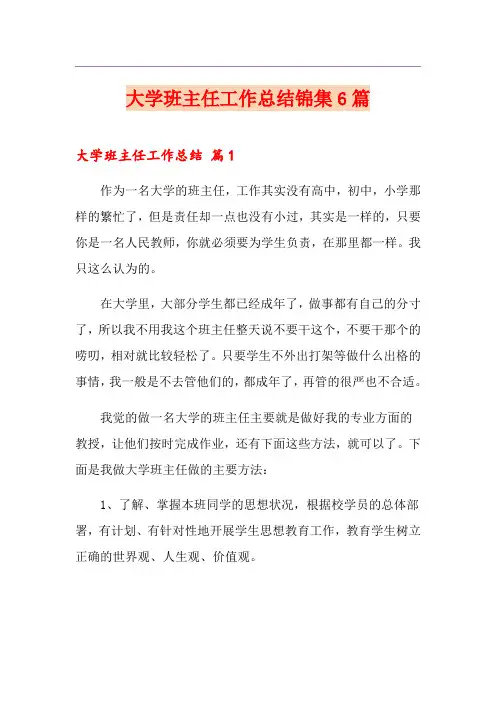 大学班主任工作总结锦集6篇

大学班主任工作总结 篇1

作为一名大学的班主任，工作其实没有高中，初中，小学那样的繁忙了，但是责任却一点也没有小过，其实是一样的，只要你是一名人民教师，你就必须要为学生负责，在那里都一样。我只这么认为的。

在大学里，大部分学生都已经成年了，做事都有自己的分寸了，所以我不用我这个班主任整天说不要干这个，不要干那个的唠叨，相对就比较轻松了。只要学生不外出打架等做什么出格的事情，我一般是不去管他们的，都成年了，再管的很严也不合适。

我觉的做一名大学的班主任主要就是做好我的专业方面的教授，让他们按时完成作业，还有下面这些方法，就可以了。下面是我做大学班主任做的主要方法：

1、了解、掌握本班同学的思想状况，根据校学员的总体部署，有计划、有针对性地开展学生思想教育工作，教育学生树立正确的世界观、人生观、价值观。